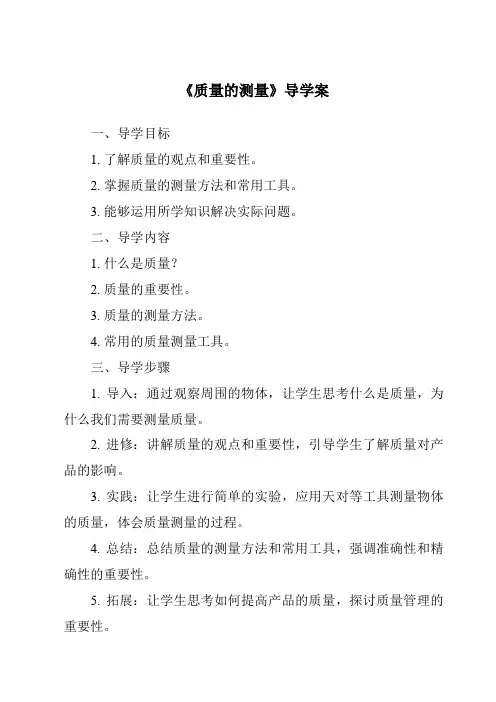 《质量的测量》导学案

一、导学目标

1. 了解质量的观点和重要性。

2. 掌握质量的测量方法和常用工具。

3. 能够运用所学知识解决实际问题。

二、导学内容

1. 什么是质量？

2. 质量的重要性。

3. 质量的测量方法。

4. 常用的质量测量工具。

三、导学步骤

1. 导入：通过观察周围的物体，让学生思考什么是质量，为什么我们需要测量质量。

2. 进修：讲解质量的观点和重要性，引导学生了解质量对产品的影响。

3. 实践：让学生进行简单的实验，应用天对等工具测量物体的质量，体会质量测量的过程。

4. 总结：总结质量的测量方法和常用工具，强调准确性和精确性的重要性。

5. 拓展：让学生思考如何提高产品的质量，探讨质量管理的重要性。